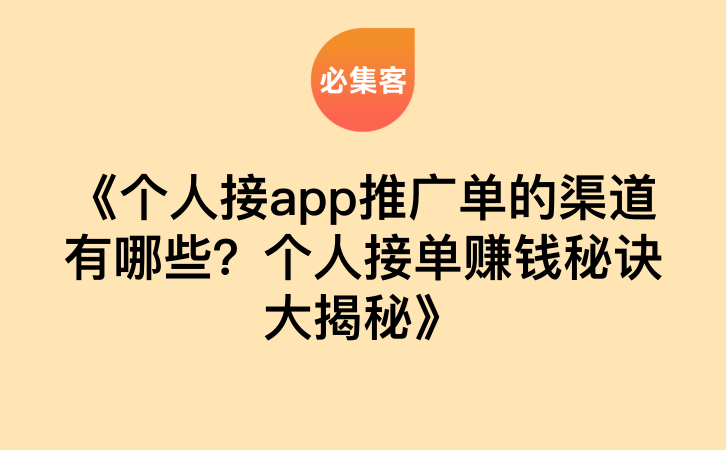 必集客

《个人接app推广单的渠道有哪些？个人接单赚钱秘诀大揭秘》